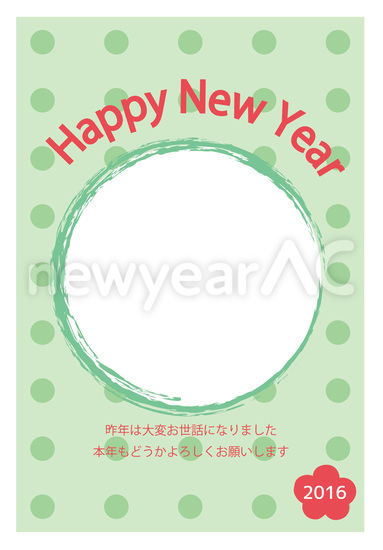 Happy New Year

newyearAC

昨年は大変お世話になりました
本年もどうかよろしくお願いします

2016